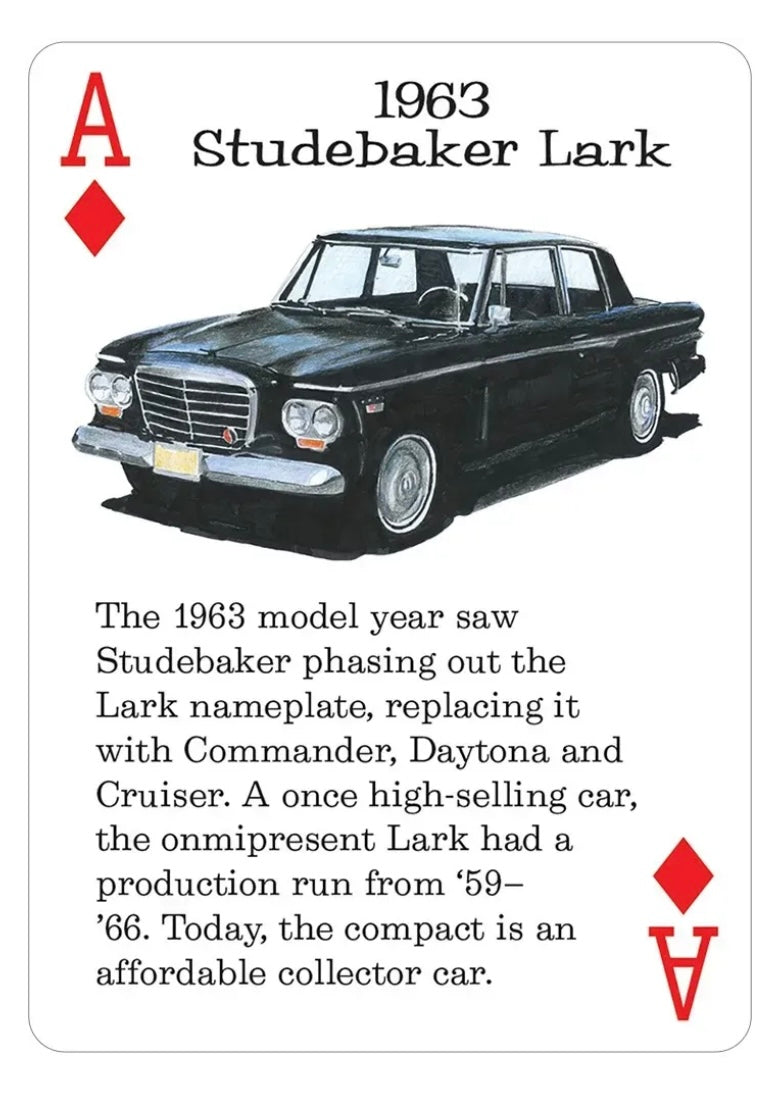 A

1963
Studebaker Lark

The 1963 model year saw Studebaker phasing out the Lark nameplate, replacing it with Commander, Daytona and Cruiser. A once high-selling car, the onmipresent Lark had a production run from '59–'66. Today, the compact is an affordable collector car.

A